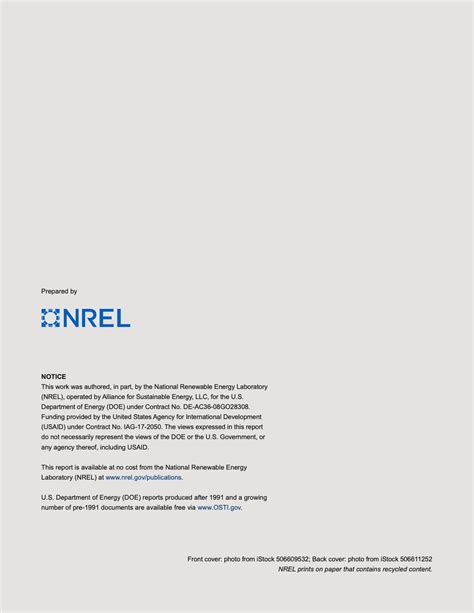 Prepared by

NREL

NOTICE
This work was authored, in part, by the National Renewable Energy Laboratory (NREL), operated by Alliance for Sustainable Energy, LLC, for the U.S. Department of Energy (DOE) under Contract No. DE-AC36-08GO28308. Funding provided by the United States Agency for International Development (USAID) under Contract No. IAG-17-2050. The views expressed in this report do not necessarily represent the views of the DOE or the U.S. Government, or any agency thereof, including USAID.

This report is available at no cost from the National Renewable Energy Laboratory (NREL) at www.nrel.gov/publications.

U.S. Department of Energy (DOE) reports produced after 1991 and a growing number of pre-1991 documents are available free via www.OSTI.gov.

Front cover: photo from iStock 506609532; Back cover: photo from iStock 506611252
NREL prints on paper that contains recycled content.